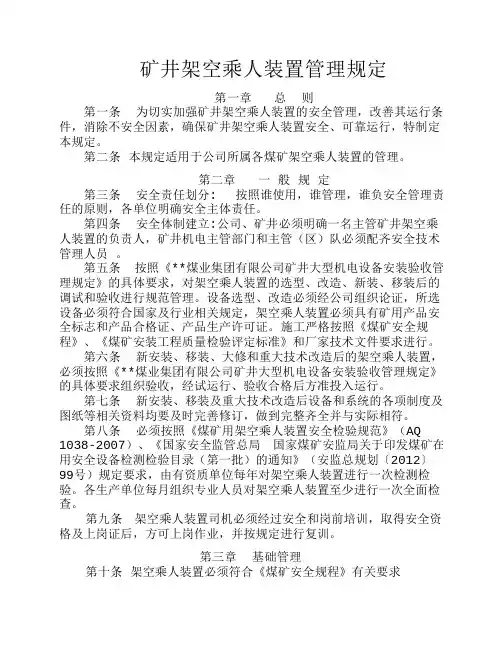 矿井架空乘人装置管理规定

第一章　　总　则

第一条　为切实加强矿井架空乘人装置的安全管理，改善其运行条件，消除不安全因素，确保矿井架空乘人装置安全、可靠运行，特制定本规定。

第二条　本规定适用于公司所属各煤矿架空乘人装置的管理。

第二章　　一 般 规 定

第三条　安全责任划分：　按照谁使用，谁管理，谁负安全管理责任的原则，各单位明确安全主体责任。

第四条　安全体制建立：公司、矿井必须明确一名主管矿井架空乘人装置的负责人，矿井机电主管部门和主管（区）队必须配齐安全技术管理人员　。

第五条　按照《**煤业集团有限公司矿井大型机电设备安装验收管理规定》的具体要求，对架空乘人装置的选型、改造、新装、移装后的调试和验收进行规范管理。设备选型、改造必须经公司组织论证，所选设备必须符合国家及行业相关规定，架空乘人装置必须具有矿用产品安全标志和产品合格证、产品生产许可证。施工严格按照《煤矿安全规程》、《煤矿安装工程质量检验评定标准》和厂家技术文件要求进行。

第六条　新安装、移装、大修和重大技术改造后的架空乘人装置，必须按照《**煤业集团有限公司矿井大型机电设备安装验收管理规定》的具体要求组织验收，经试运行、验收合格后方准投入运行。

第七条　新安装、移装及重大技术改造后设备和系统的各项制度及图纸等相关资料均要及时完善修订，做到完整齐全并与实际相符。

第八条　必须按照《煤矿用架空乘人装置安全检验规范》（AQ 1038-2007）、《国家安全监管总局　国家煤矿安监局关于印发煤矿在用安全设备检测检验目录（第一批）的通知》（安监总规划〔2012〕99号）规定要求，由有资质单位每年对架空乘人装置进行一次检测检验。各生产单位每月组织专业人员对架空乘人装置至少进行一次全面检查。

第九条　架空乘人装置司机必须经过安全和岗前培训，取得安全资格及上岗证后，方可上岗作业，并按规定进行复训。

第三章　　基础管理

第十条 架空乘人装置必须符合《煤矿安全规程》有关要求